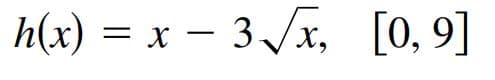 $h(x) = x - 3\sqrt{x}, \quad [0, 9]$